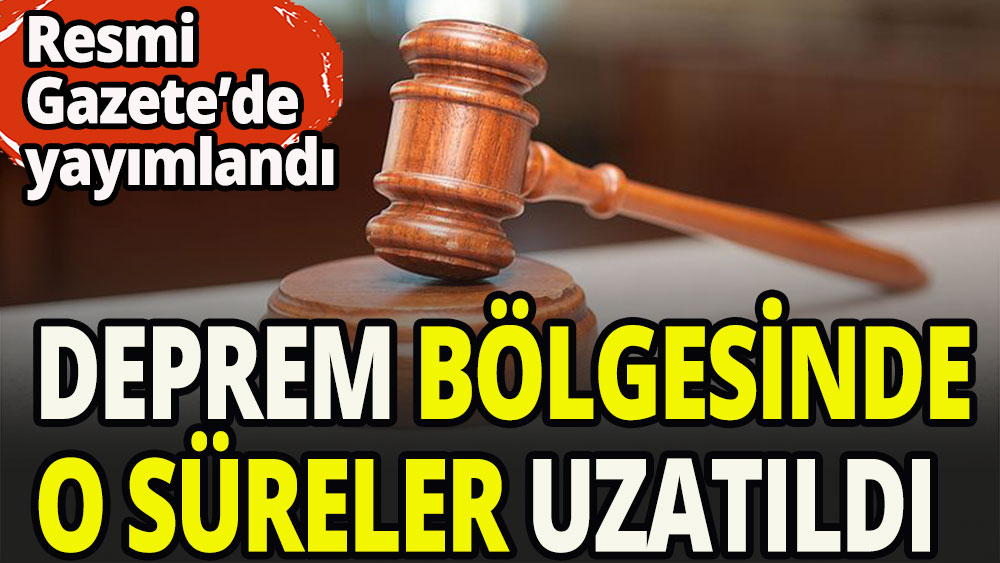 Resmi Gazete'de yayımlandı

DEPREM BÖLGESİNDE O SÜRELER UZATILDI